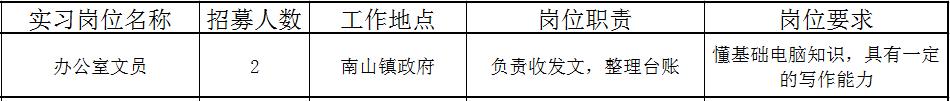 | 实习岗位名称 | 招募人数 | 工作地点 | 岗位职责 | 岗位要求 |
|---|---|---|---|---|
| 办公室文员 | 2 | 南山镇政府 | 负责收发文，整理台账 | 懂基础电脑知识，具有一定的写作能力 |